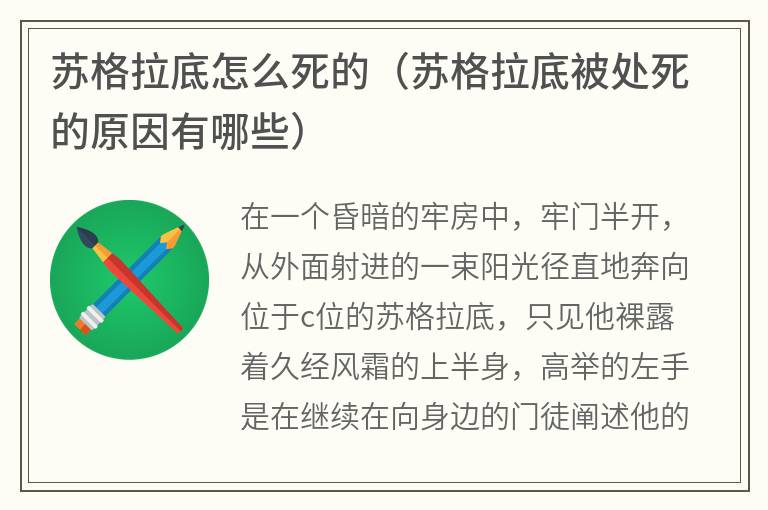 苏格拉底怎么死的（苏格拉底被处死的原因有哪些）

在一个昏暗的牢房中，牢门半开，从外面射进的一束阳光径直地奔向位于c位的苏格拉底，只见他裸露着久经风霜的上半身，高举的左手是在继续在向身边的门徒阐述他的